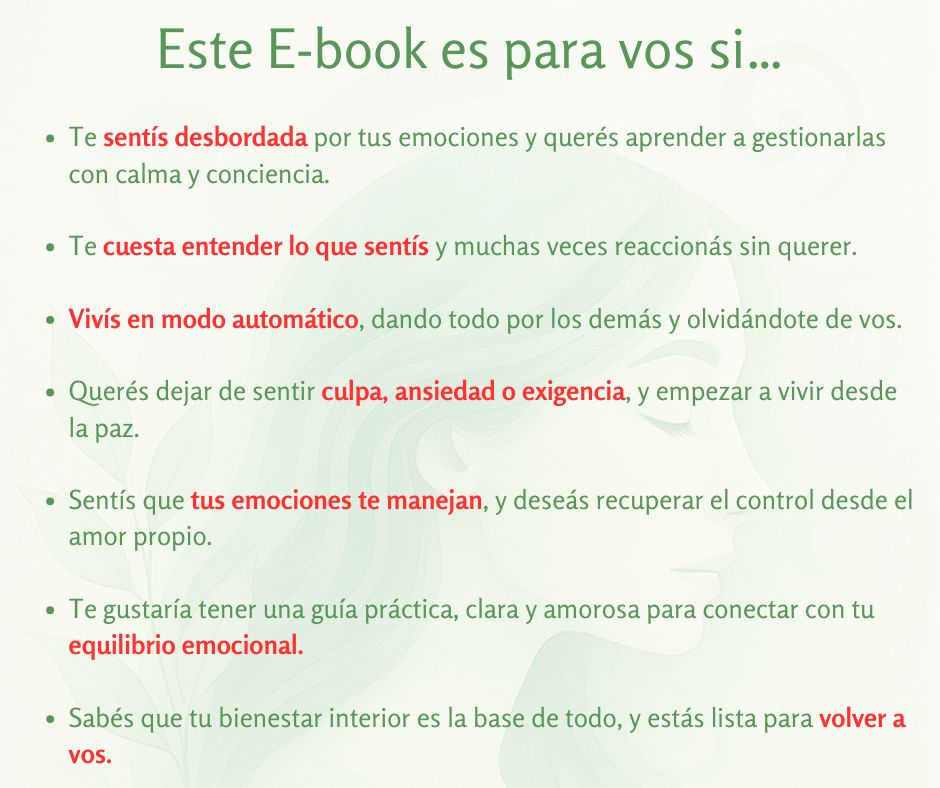 Este E-book es para vos si...

• Te sentís desbordada por tus emociones y querés aprender a gestionarlas con calma y conciencia.

• Te cuesta entender lo que sentís y muchas veces reaccionás sin querer.

• Vivís en modo automático, dando todo por los demás y olvidándote de vos.

• Querés dejar de sentir culpa, ansiedad o exigencia, y empezar a vivir desde la paz.

• Sentís que tus emociones te manejan, y deseás recuperar el control desde el amor propio.

• Te gustaría tener una guía práctica, clara y amorosa para conectar con tu equilibrio emocional.

• Sabés que tu bienestar interior es la base de todo, y estás lista para volver a vos.